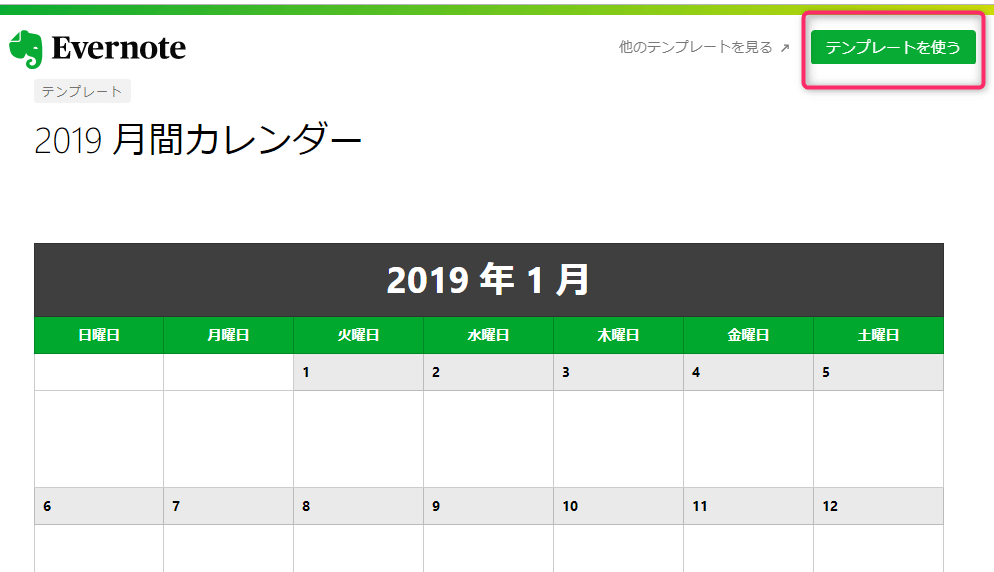 Evernote

他のテンプレートを見る ↗

テンプレートを使う

テンプレート

2019 月間カレンダー

2019 年 1 月

| 日曜日 | 月曜日 | 火曜日 | 水曜日 | 木曜日 | 金曜日 | 土曜日 |
|---|---|---|---|---|---|---|
| | | 1 | 2 | 3 | 4 | 5 |
| | | | | | | |
| 6 | 7 | 8 | 9 | 10 | 11 | 12 |
| | | | | | | |